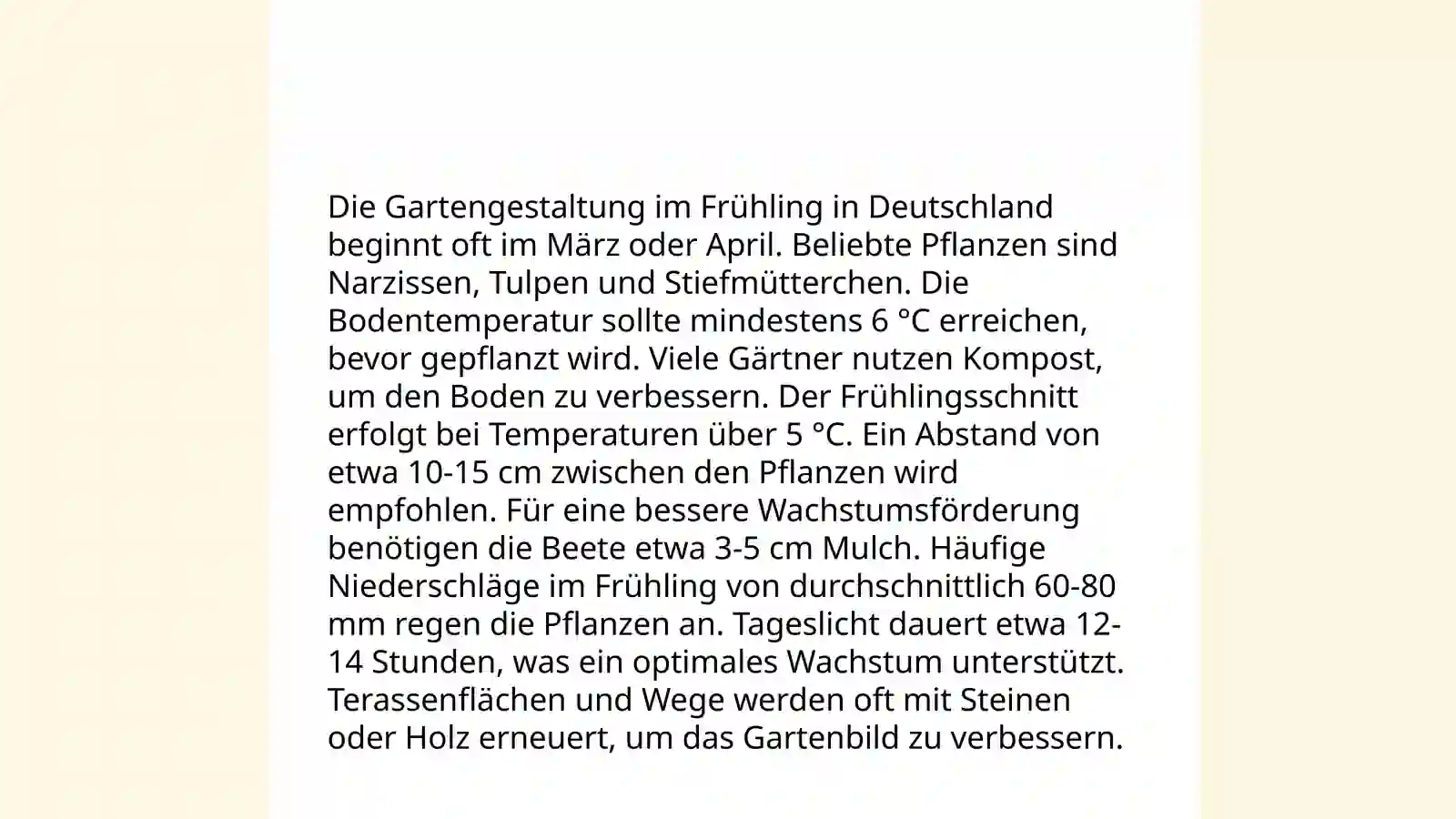 Die Gartengestaltung im Frühling in Deutschland beginnt oft im März oder April. Beliebte Pflanzen sind Narzissen, Tulpen und Stiefmütterchen. Die Bodentemperatur sollte mindestens 6 °C erreichen, bevor gepflanzt wird. Viele Gärtner nutzen Kompost, um den Boden zu verbessern. Der Frühlingsschnitt erfolgt bei Temperaturen über 5 °C. Ein Abstand von etwa 10-15 cm zwischen den Pflanzen wird empfohlen. Für eine bessere Wachstumsförderung benötigen die Beete etwa 3-5 cm Mulch. Häufige Niederschläge im Frühling von durchschnittlich 60-80 mm regen die Pflanzen an. Tageslicht dauert etwa 12-14 Stunden, was ein optimales Wachstum unterstützt. Terassenflächen und Wege werden oft mit Steinen oder Holz erneuert, um das Gartenbild zu verbessern.